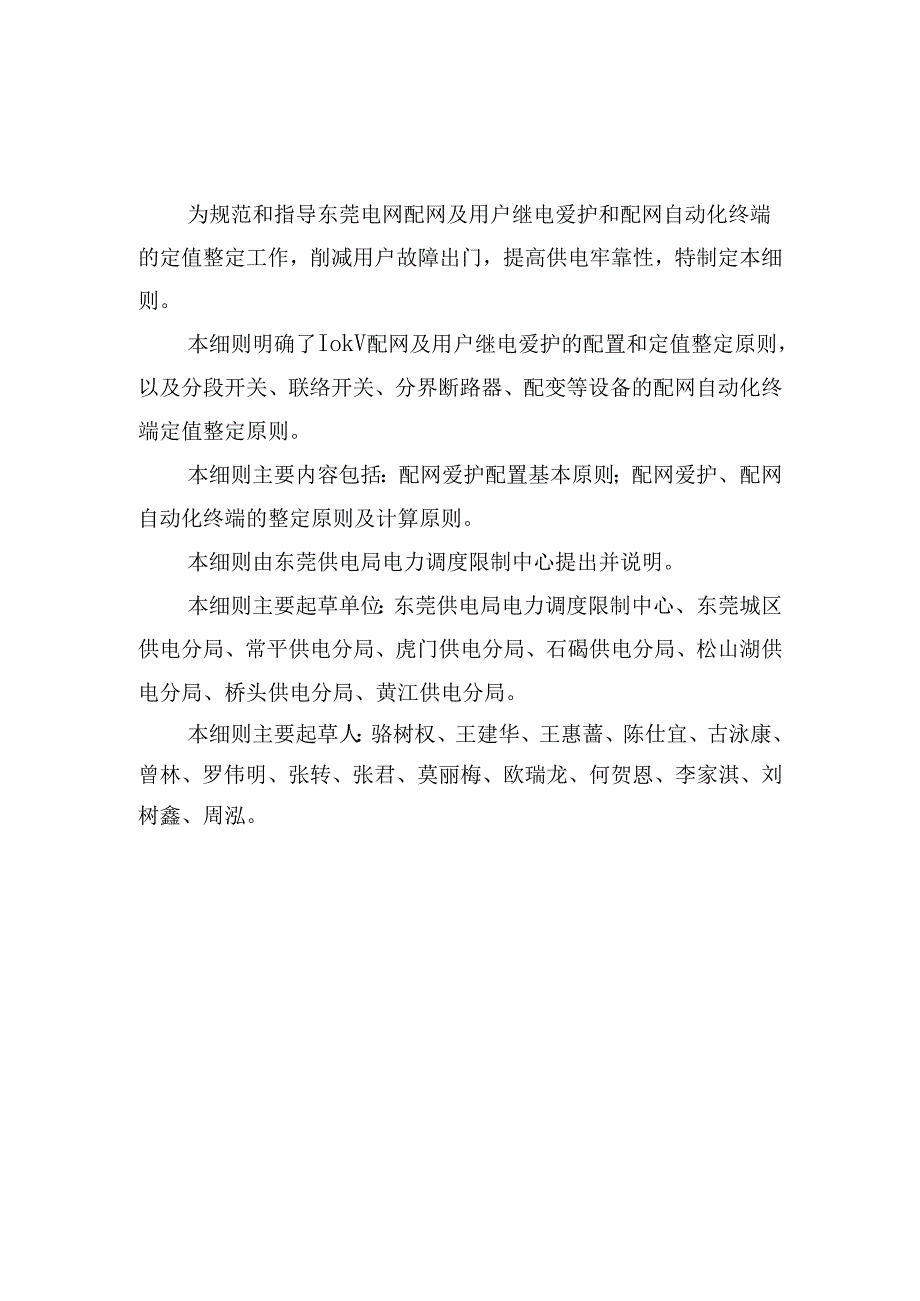 为规范和指导东莞电网配网及用户继电爱护和配网自动化终端的定值整定工作，削减用户故障出门，提高供电牢靠性，特制定本细则。

本细则明确了IokV配网及用户继电爱护的配置和定值整定原则，以及分段开关、联络开关、分界断路器、配变等设备的配网自动化终端定值整定原则。

本细则主要内容包括：配网爱护配置基本原则；配网爱护、配网自动化终端的整定原则及计算原则。

本细则由东莞供电局电力调度限制中心提出并说明。

本细则主要起草单位：东莞供电局电力调度限制中心、东莞城区供电分局、常平供电分局、虎门供电分局、石碣供电分局、松山湖供电分局、桥头供电分局、黄江供电分局。

本细则主要起草人：骆树权、王建华、王惠蔷、陈仕宜、古泳康、曾林、罗伟明、张转、张君、莫丽梅、欧瑞龙、何贺恩、李家淇、刘树鑫、周泓。